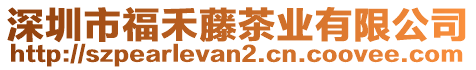 深圳市福禾藤茶业有限公司
http://szpearlevan2.cn.coovee.com